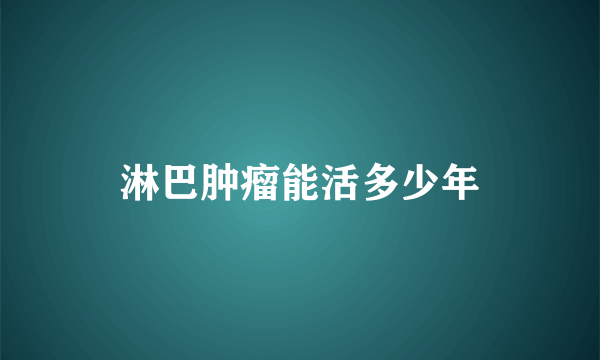 淋巴肿瘤能活多少年